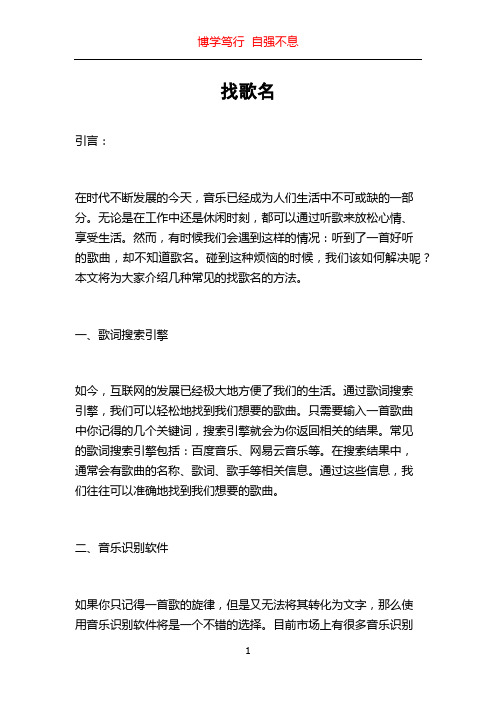 博学笃行 自强不息

找歌名

引言：

在时代不断发展的今天，音乐已经成为人们生活中不可或缺的一部分。无论是在工作中还是休闲时刻，都可以通过听歌来放松心情、享受生活。然而，有时候我们会遇到这样的情况：听到了一首好听的歌曲，却不知道歌名。碰到这种烦恼的时候，我们该如何解决呢？本文将为大家介绍几种常见的找歌名的方法。

一、歌词搜索引擎

如今，互联网的发展已经极大地方便了我们的生活。通过歌词搜索引擎，我们可以轻松地找到我们想要的歌曲。只需要输入一首歌曲中你记得的几个关键词，搜索引擎就会为你返回相关的结果。常见的歌词搜索引擎包括：百度音乐、网易云音乐等。在搜索结果中，通常会有歌曲的名称、歌词、歌手等相关信息。通过这些信息，我们往往可以准确地找到我们想要的歌曲。

二、音乐识别软件

如果你只记得一首歌的旋律，但是又无法将其转化为文字，那么使用音乐识别软件将是一个不错的选择。目前市场上有很多音乐识别

1